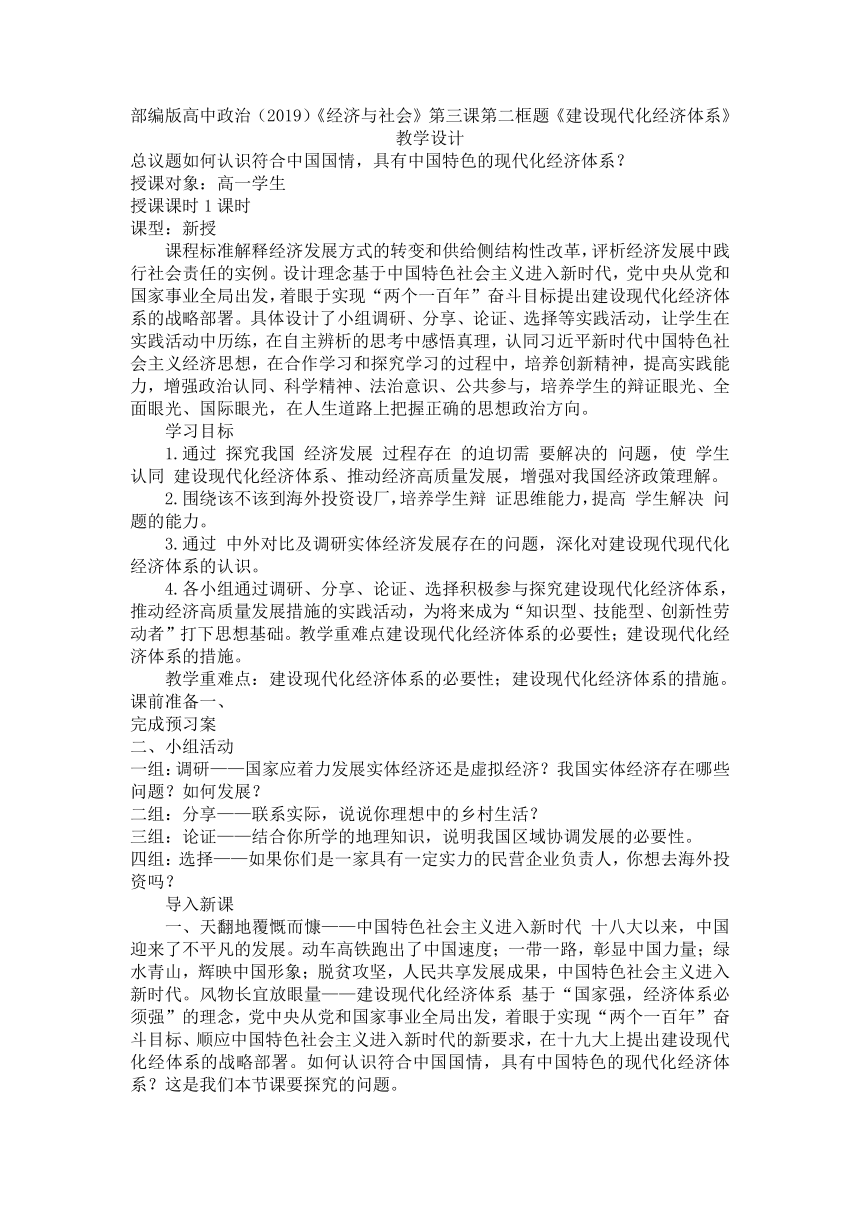 部编版高中政治（2019）《经济与社会》第三课第二框题《建设现代化经济体系》教学设计
总议题如何认识符合中国国情，具有中国特色的现代化经济体系？
授课对象：高一学生
授课课时 1 课时
课型：新授
课程标准解释经济发展方式的转变和供给侧结构性改革，评析经济发展中践行社会责任的实例。设计理念基于中国特色社会主义进入新时代，党中央从党和国家事业全局出发，着眼于实现“两个一百年”奋斗目标提出建设现代化经济体系的战略部署。具体设计了小组调研、分享、论证、选择等实践活动，让学生在实践活动中历练，在自主辨析的思考中感悟真理，认同习近平新时代中国特色社会主义经济思想，在合作学习和探究学习的过程中，培养创新精神，提高实践能力，增强政治认同、科学精神、法治意识、公共参与，培养学生的辩证眼光、全面眼光、国际眼光，在人生道路上把握正确的思想政治方向。
学习目标
1.通过 探究我国 经济发展 过程存在 的迫切需 要解决的 问题，使 学生认同 建设现代化经济体系、推动经济高质量发展，增强对我国经济政策理解。
2.围绕该不该到海外投资设厂，培养学生辩 证思维能力，提高 学生解决 问题的能力。
3.通过 中外对比及调研实体经济发展存在的问题，深化对建设现代现代化经济体系的认识。
4.各小组通过调研、分享、论证、选择积极参与探究建设现代化经济体系，推动经济高质量发展措施的实践活动，为将来成为“知识型、技能型、创新性劳动者”打下思想基础。教学重难点建设现代化经济体系的必要性；建设现代化经济体系的措施。
教学重难点：建设现代化经济体系的必要性；建设现代化经济体系的措施。
课前准备一、
完成预习案
二、小组活动
一组：调研——国家应着力发展实体经济还是虚拟经济？我国实体经济存在哪些问题？如何发展？
二组：分享——联系实际，说说你理想中的乡村生活？
三组：论证——结合你所学的地理知识，说明我国区域协调发展的必要性。
四组：选择——如果你们是一家具有一定实力的民营企业负责人，你想去海外投资吗？
导入新课
一、天翻地覆慨而慷——中国特色社会主义进入新时代 十八大以来，中国迎来了不平凡的发展。动车高铁跑出了中国速度；一带一路，彰显中国力量；绿水青山，辉映中国形象；脱贫攻坚，人民共享发展成果，中国特色社会主义进入新时代。风物长宜放眼量——建设现代化经济体系 基于“国家强，经济体系必须强”的理念，党中央从党和国家事业全局出发，着眼于实现“两个一百年”奋斗目标、顺应中国特色社会主义进入新时代的新要求，在十九大上提出建设现代化经体系的战略部署。如何认识符合中国国情，具有中国特色的现代化经济体系？这是我们本节课要探究的问题。